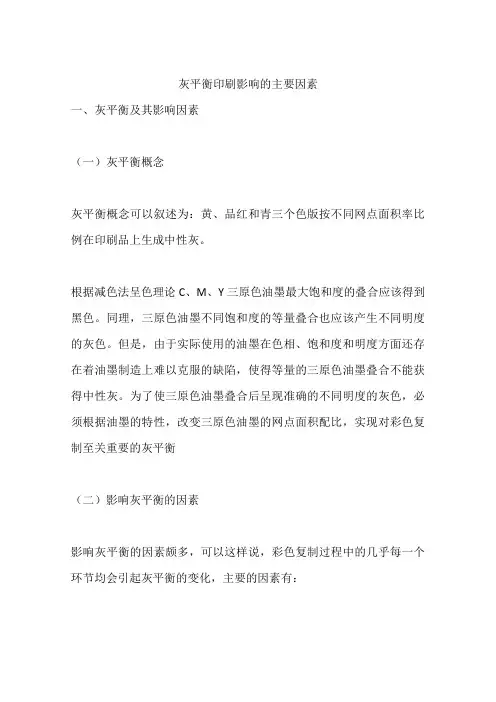 灰平衡印刷影响的主要因素

一、灰平衡及其影响因素

（一）灰平衡概念

灰平衡概念可以叙述为：黄、品红和青三个色版按不同网点面积率比例在印刷品上生成中性灰。

根据减色法呈色理论 C、M、Y 三原色油墨最大饱和度的叠合应该得到黑色。同理，三原色油墨不同饱和度的等量叠合也应该产生不同明度的灰色。但是，由于实际使用的油墨在色相、饱和度和明度方面还存在着油墨制造上难以克服的缺陷，使得等量的三原色油墨叠合不能获得中性灰。为了使三原色油墨叠合后呈现准确的不同明度的灰色，必须根据油墨的特性，改变三原色油墨的网点面积配比，实现对彩色复制至关重要的灰平衡

（二）影响灰平衡的因素

影响灰平衡的因素颇多，可以这样说，彩色复制过程中的几乎每一个环节均会引起灰平衡的变化，主要的因素有：